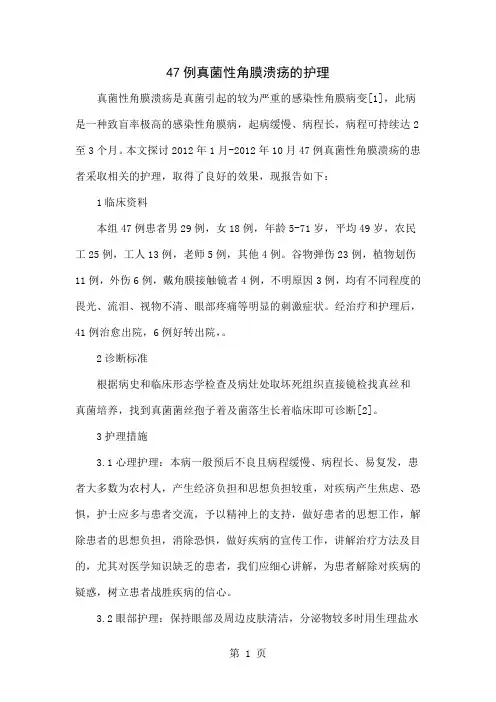 47 例真菌性角膜溃疡的护理

真菌性角膜溃疡是真菌引起的较为严重的感染性角膜病变[1]，此病是一种致盲率极高的感染性角膜病，起病缓慢、病程长，病程可持续达 2 至 3 个月。本文探讨 2012 年 1 月-2012 年 10 月 47 例真菌性角膜溃疡的患者采取相关的护理，取得了良好的效果，现报告如下：

1 临床资料

本组 47 例患者男 29 例，女 18 例，年龄 5-71 岁，平均 49 岁，农民工 25 例，工人 13 例，老师 5 例，其他 4 例。谷物弹伤 23 例，植物划伤 11 例，外伤 6 例，戴角膜接触镜者 4 例，不明原因 3 例，均有不同程度的畏光、流泪、视物不清、眼部疼痛等明显的刺激症状。经治疗和护理后，41 例治愈出院，6 例好转出院。。

2 诊断标准

根据病史和临床形态学检查及病灶处取坏死组织直接镜检找真丝和真菌培养，找到真菌菌丝孢子着及菌落生长着临床即可诊断[2]。

3 护理措施

3.1 心理护理：本病一般预后不良且病程缓慢、病程长、易复发，患者大多数为农村人，产生经济负担和思想负担较重，对疾病产生焦虑、恐惧，护士应多与患者交流，予以精神上的支持，做好患者的思想工作，解除患者的思想负担，消除恐惧，做好疾病的宣传工作，讲解治疗方法及目的，尤其对医学知识缺乏的患者，我们应细心讲解，为患者解除对疾病的疑惑，树立患者战胜疾病的信心。

3.2 眼部护理：保持眼部及周边皮肤清洁，分泌物较多时用生理盐水

第 1 页